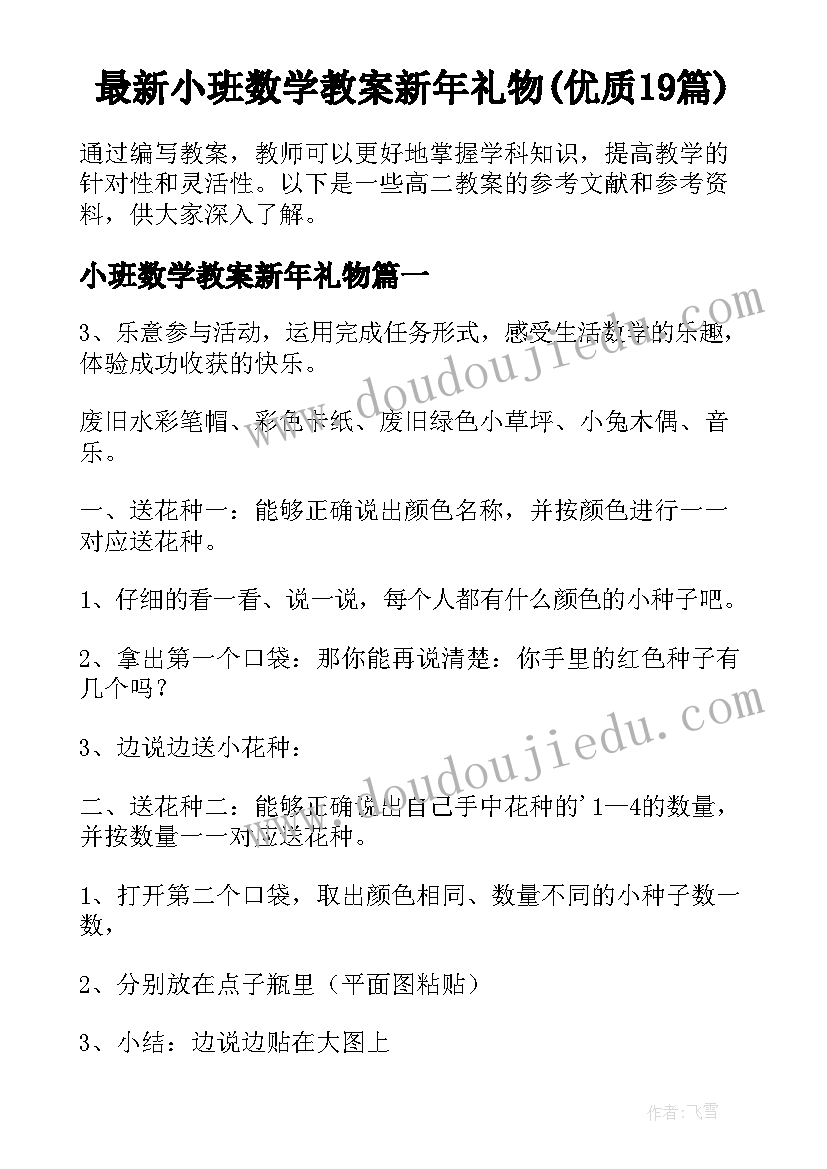 最新小班数学教案新年礼物(优质19篇)

通过编写教案，教师可以更好地掌握学科知识，提高教学的针对性和灵活性。以下是一些高二教案的参考文献和参考资料，供大家深入了解。

小班数学教案新年礼物篇一

3、乐意参与活动，运用完成任务形式，感受生活数学的乐趣，体验成功收获的快乐。

废旧水彩笔帽、彩色卡纸、废旧绿色小草坪、小兔木偶、音乐。

一、送花种一：能够正确说出颜色名称，并按颜色进行一一对应送花种。

1、仔细的看一看、说一说，每个人都有什么颜色的小种子吧。

2、拿出第一个口袋：那你能再说清楚：你手里的红色种子有几个吗？

3、边说边送小花种：

二、送花种二：能够正确说出自己手中花种的'1—4的数量，并按数量一一对应送花种。

1、打开第二个口袋，取出颜色相同、数量不同的小种子数一数，

2、分别放在点子瓶里（平面图粘贴）

3、小结：边说边贴在大图上

www.doudoujiedu.com

www.doudoujiedu.com

作者：飞雪